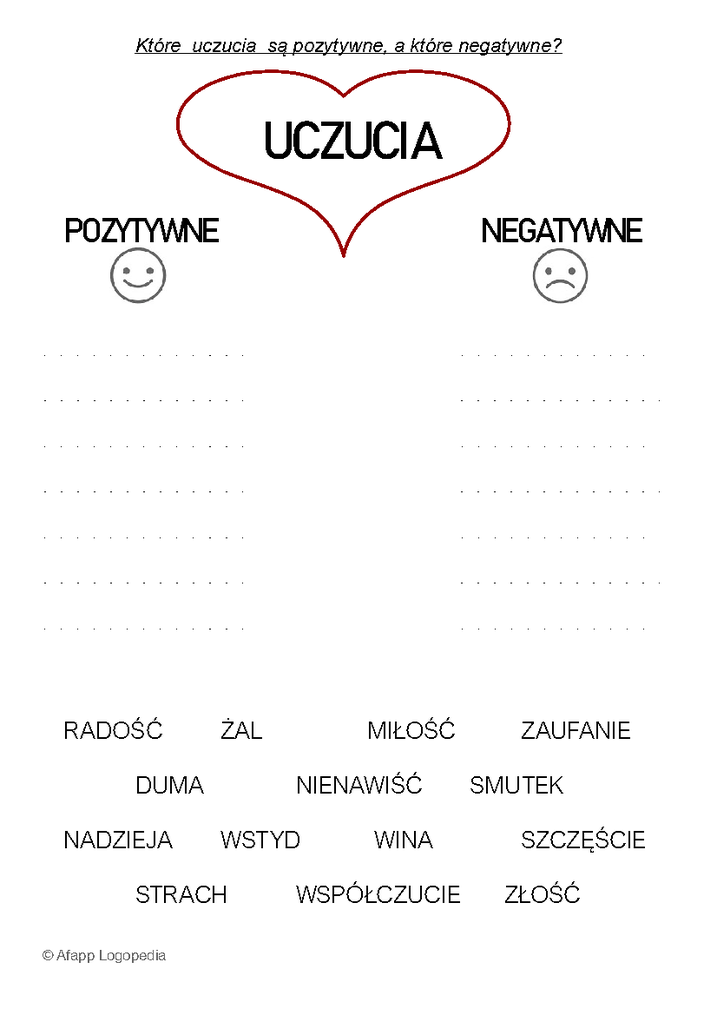 Które uczucia są pozytywne, a które negatywne?

UCZUCIA

POZYTYWNE

NEGATYWNE

RADOŚĆ ŻAL MIŁOŚĆ ZAUFANIE

DUMA NIENAWIŚĆ SMUTEK

NADZIEJA WSTYD WINA SZCZĘŚCIE

STRACH WSPÓŁCZUCIE ZŁOŚĆ

© Afapp Logopedia